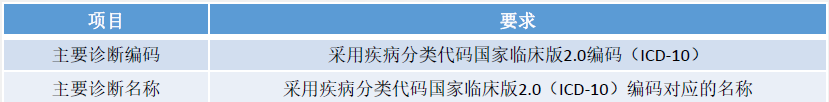 | 项目 | 要求 |
|---|---|
| 主要诊断编码 | 采用疾病分类代码国家临床版2.0编码（ICD-10） |
| 主要诊断名称 | 采用疾病分类代码国家临床版2.0（ICD-10）编码对应的名称 |